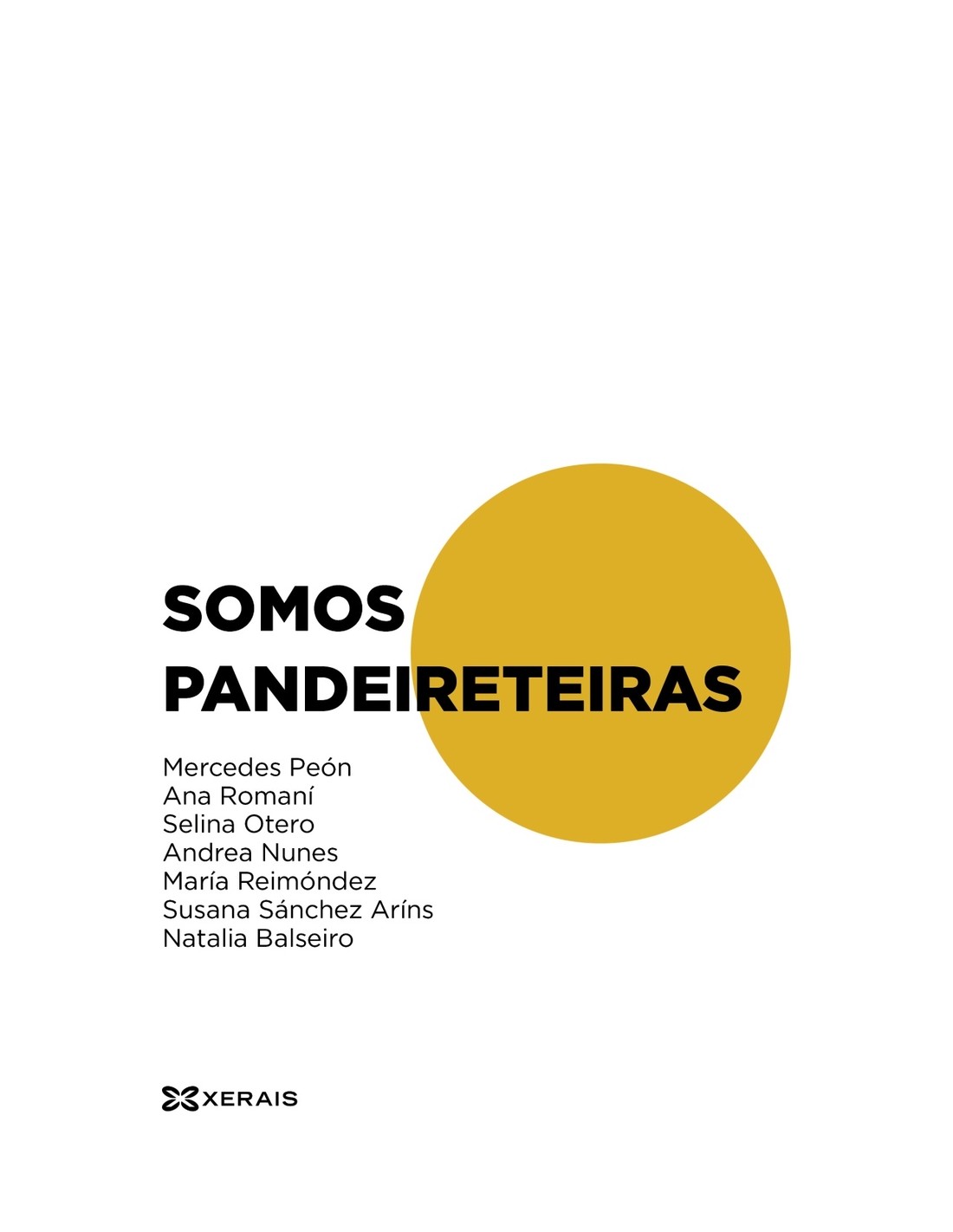 SOMOS
PANDEIRETEIRAS

Mercedes Peón
Ana Romaní
Selina Otero
Andrea Nunes
María Reimóndez
Susana Sánchez Aríns
Natalia Balseiro

XERAIS